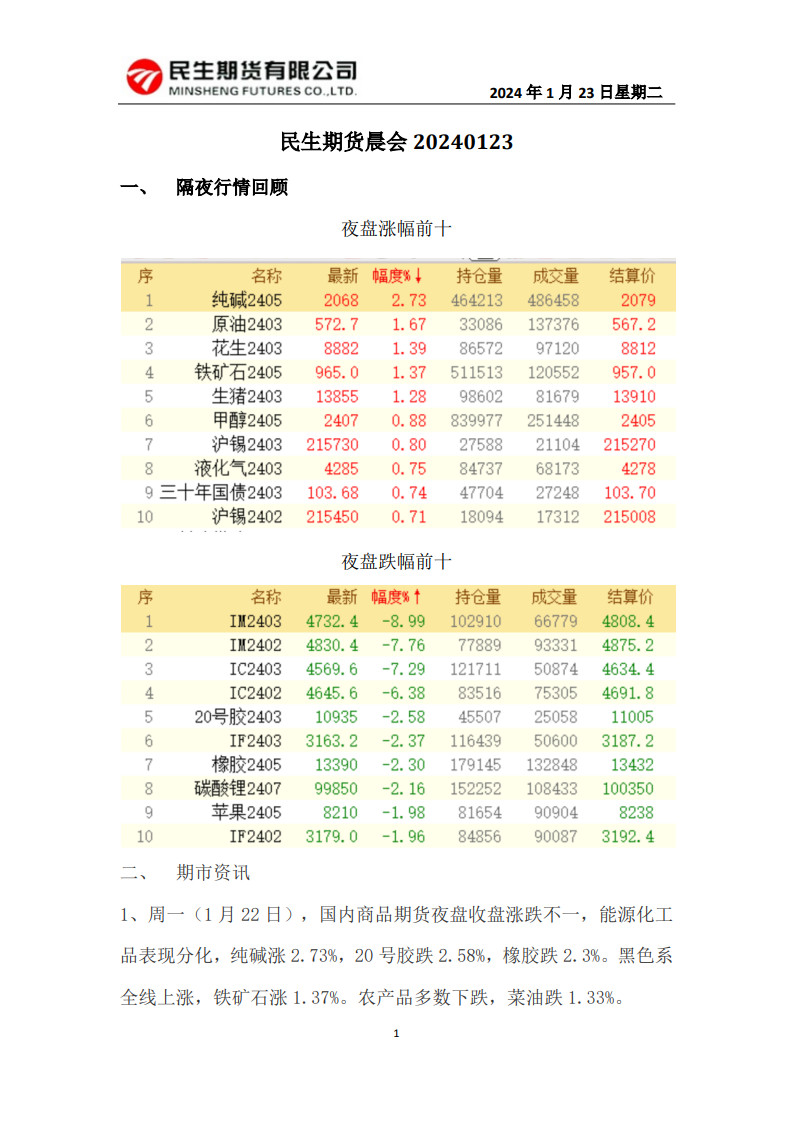 民生期货有限公司
MINSHENG FUTURES CO.,LTD.

2024 年 1 月 23 日星期二

民生期货晨会 20240123

一、 隔夜行情回顾

夜盘涨幅前十

| 序 | 名称 | 最新 | 幅度%↓ | 持仓量 | 成交量 | 结算价 |
|---|---|---|---|---|---|---|
| 1 | 纯碱2405 | 2068 | 2.73 | 464213 | 486458 | 2079 |
| 2 | 原油2403 | 572.7 | 1.67 | 33086 | 137376 | 567.2 |
| 3 | 花生2403 | 8882 | 1.39 | 86572 | 97120 | 8812 |
| 4 | 铁矿石2405 | 965.0 | 1.37 | 511513 | 120552 | 957.0 |
| 5 | 生猪2403 | 13855 | 1.28 | 98602 | 81679 | 13910 |
| 6 | 甲醇2405 | 2407 | 0.88 | 839977 | 251448 | 2405 |
| 7 | 沪锡2403 | 215730 | 0.80 | 27588 | 21104 | 215270 |
| 8 | 液化气2403 | 4285 | 0.75 | 84737 | 68173 | 4278 |
| 9 | 三十年国债2403 | 103.68 | 0.74 | 47704 | 27248 | 103.70 |
| 10 | 沪锡2402 | 215450 | 0.71 | 18094 | 17312 | 215008 |

夜盘跌幅前十

| 序 | 名称 | 最新 | 幅度%↑ | 持仓量 | 成交量 | 结算价 |
|---|---|---|---|---|---|---|
| 1 | IM2403 | 4732.4 | -8.99 | 102910 | 66779 | 4808.4 |
| 2 | IM2402 | 4830.4 | -7.76 | 77889 | 93331 | 4875.2 |
| 3 | IC2403 | 4569.6 | -7.29 | 121711 | 50874 | 4634.4 |
| 4 | IC2402 | 4645.6 | -6.38 | 83516 | 75305 | 4691.8 |
| 5 | 20号胶2403 | 10935 | -2.58 | 45507 | 25058 | 11005 |
| 6 | IF2403 | 3163.2 | -2.37 | 116439 | 50600 | 3187.2 |
| 7 | 橡胶2405 | 13390 | -2.30 | 179145 | 132848 | 13432 |
| 8 | 碳酸锂2407 | 99850 | -2.16 | 152252 | 108433 | 100350 |
| 9 | 苹果2405 | 8210 | -1.98 | 81654 | 90904 | 8238 |
| 10 | IF2402 | 3179.0 | -1.96 | 84856 | 90087 | 3192.4 |

二、 期市资讯

1、周一（1 月 22 日），国内商品期货夜盘收盘涨跌不一，能源化工品表现分化，纯碱涨 2.73%，20 号胶跌 2.58%，橡胶跌 2.3%。黑色系全线上涨，铁矿石涨 1.37%。农产品多数下跌，菜油跌 1.33%。

1